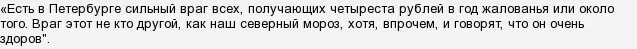 «Есть в Петербурге сильный враг всех, получающих четыреста рублей в год жалованья или около того. Враг этот не кто другой, как наш северный мороз, хотя, впрочем, и говорят, что он очень здоров".